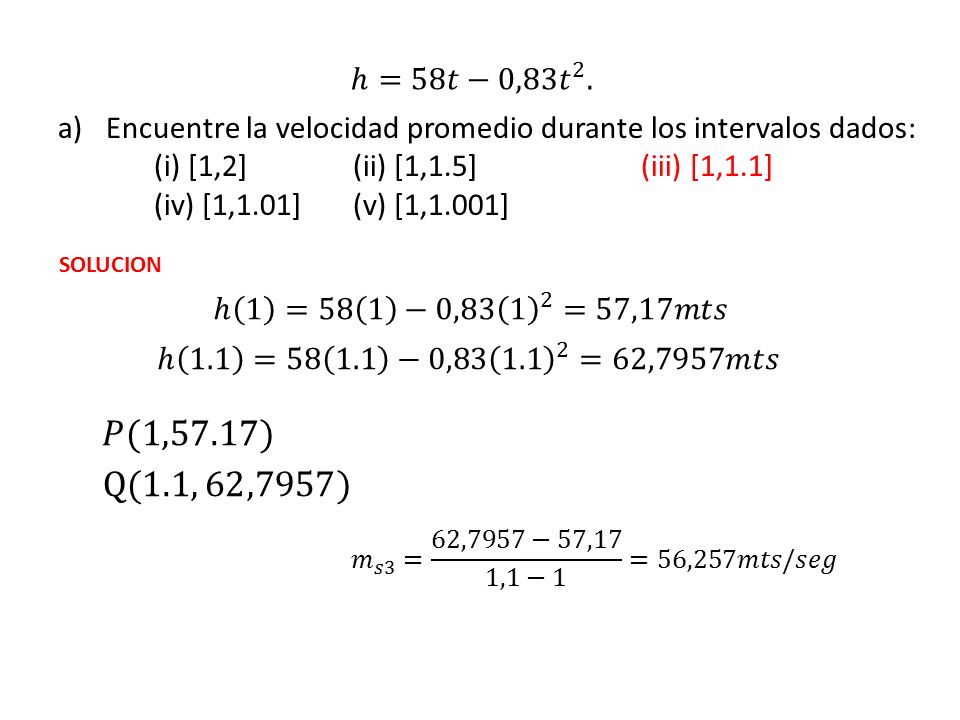 $h = 58t - 0{,}83t^2.$

a) Encuentre la velocidad promedio durante los intervalos dados:
(i) [1,2] (ii) [1,1.5] (iii) [1,1.1]
(iv) [1,1.01] (v) [1,1.001]

SOLUCION

$h(1) = 58(1) - 0{,}83(1)^2 = 57{,}17mts$

$h(1.1) = 58(1.1) - 0{,}83(1.1)^2 = 62{,}7957mts$

$P(1{,}57.17)$

$Q(1.1, 62{,}7957)$

$m_{s3} = \frac{62{,}7957 - 57{,}17}{1{,}1 - 1} = 56{,}257mts/seg$